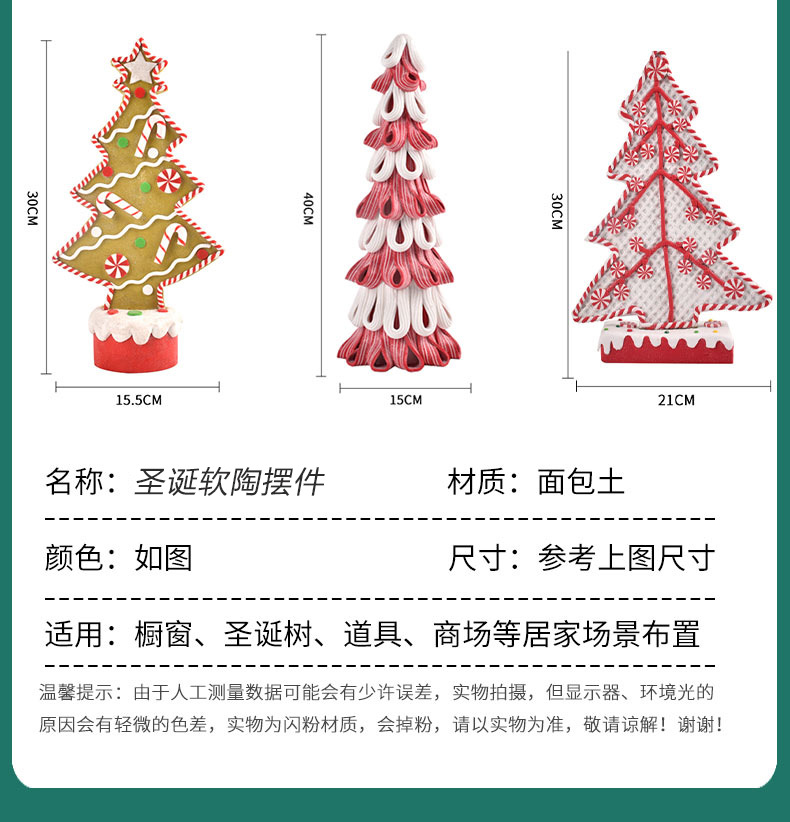 30CM

15.5CM

40CM

15CM

30CM

21CM

名称：圣诞软陶摆件 材质：面包土

颜色：如图 尺寸：参考上图尺寸

适用：橱窗、圣诞树、道具、商场等居家场景布置

温馨提示：由于人工测量数据可能会有少许误差，实物拍摄，但显示器、环境光的原因会有轻微的色差，实物为闪粉材质，会掉粉，请以实物为准，敬请谅解！谢谢！